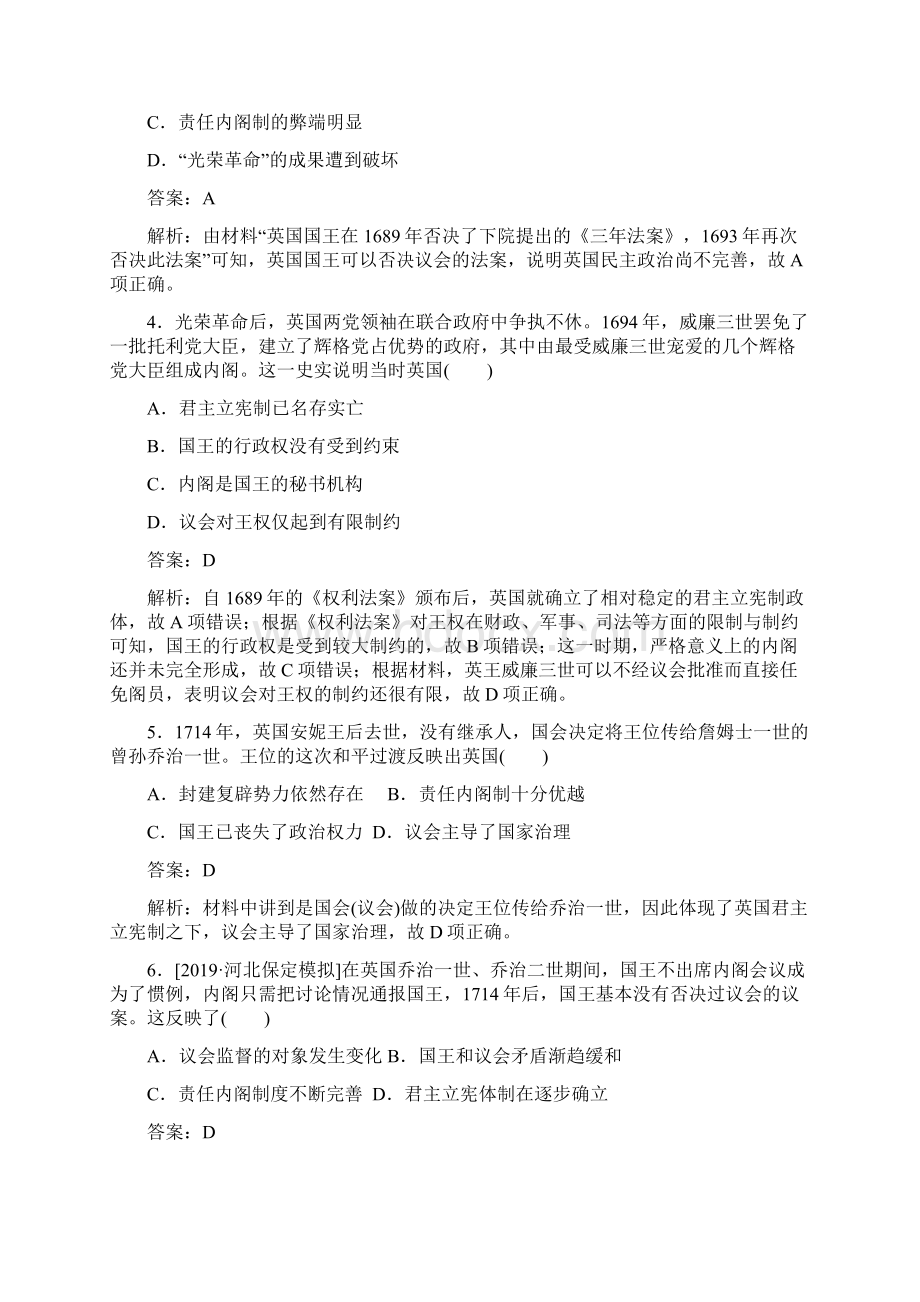 C．责任内阁制的弊端明显

D．“光荣革命”的成果遭到破坏

答案：A

解析：由材料“英国国王在1689年否决了下院提出的《三年法案》，1693年再次否决此法案”可知，英国国王可以否决议会的法案，说明英国民主政治尚不完善，故A项正确。

4．光荣革命后，英国两党领袖在联合政府中争执不休。1694年，威廉三世罢免了一批托利党大臣，建立了辉格党占优势的政府，其中由最受威廉三世宠爱的几个辉格党大臣组成内阁。这一史实说明当时英国(　　)

A．君主立宪制已名存实亡

B．国王的行政权没有受到约束

C．内阁是国王的秘书机构

D．议会对王权仅起到有限制约

答案：D

解析：自1689年的《权利法案》颁布后，英国就确立了相对稳定的君主立宪制政体，故A项错误；根据《权利法案》对王权在财政、军事、司法等方面的限制与制约可知，国王的行政权是受到较大制约的，故B项错误；这一时期，严格意义上的内阁还并未完全形成，故C项错误；根据材料，英王威廉三世可以不经议会批准而直接任免阁员，表明议会对王权的制约还很有限，故D项正确。

5．1714年，英国安妮王后去世，没有继承人，国会决定将王位传给詹姆士一世的曾孙乔治一世。王位的这次和平过渡反映出英国(　　)

A．封建复辟势力依然存在　B．责任内阁制十分优越

C．国王已丧失了政治权力　D．议会主导了国家治理

答案：D

解析：材料中讲到是国会(议会)做的决定王位传给乔治一世，因此体现了英国君主立宪制之下，议会主导了国家治理，故D项正确。

6．[2019·河北保定模拟]在英国乔治一世、乔治二世期间，国王不出席内阁会议成为了惯例，内阁只需把讨论情况通报国王，1714年后，国王基本没有否决过议会的议案。这反映了(　　)

A．议会监督的对象发生变化 B．国王和议会矛盾渐趋缓和

C．责任内阁制度不断完善　D．君主立宪体制在逐步确立

答案：D